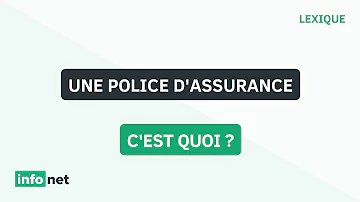 LEXIQUE

UNE POLICE D'ASSURANCE

C'EST QUOI ?

info net